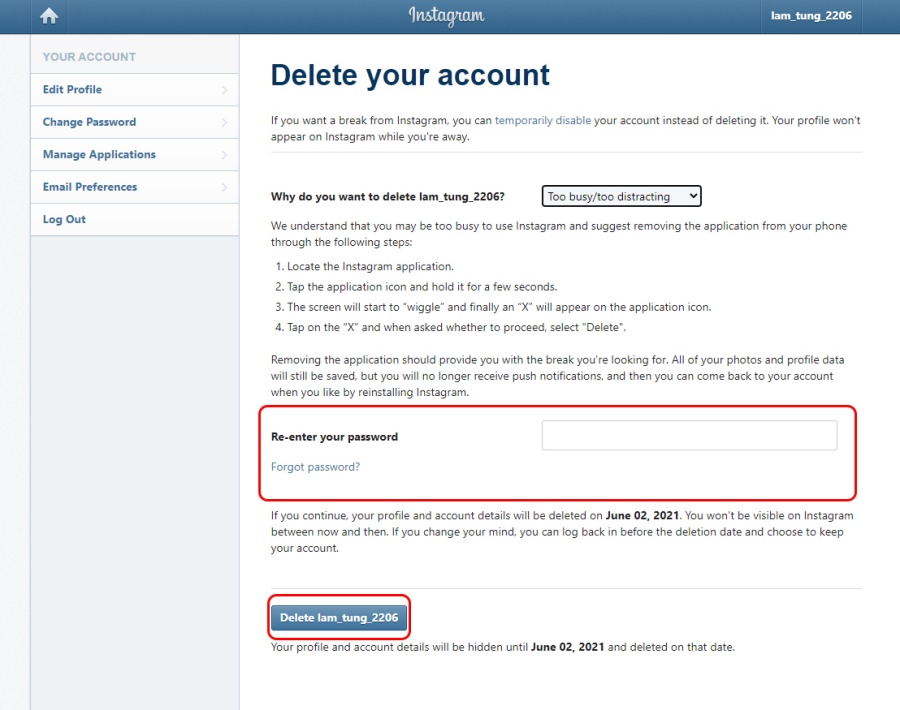 Instagram

lam_tung_2206

YOUR ACCOUNT

Edit Profile

Change Password

Manage Applications

Email Preferences

Log Out

Delete your account

If you want a break from Instagram, you can temporarily disable your account instead of deleting it. Your profile won't appear on Instagram while you're away.

Why do you want to delete lam_tung_2206?

Too busy/too distracting

We understand that you may be too busy to use Instagram and suggest removing the application from your phone through the following steps:

1. Locate the Instagram application.
2. Tap the application icon and hold it for a few seconds.
3. The screen will start to "wiggle" and finally an "X" will appear on the application icon.
4. Tap on the "X" and when asked whether to proceed, select "Delete".

Removing the application should provide you with the break you're looking for. All of your photos and profile data will still be saved, but you will no longer receive push notifications, and then you can come back to your account when you like by reinstalling Instagram.

Re-enter your password

Forgot password?

If you continue, your profile and account details will be deleted on June 02, 2021. You won't be visible on Instagram between now and then. If you change your mind, you can log back in before the deletion date and choose to keep your account.

Delete lam_tung_2206

Your profile and account details will be hidden until June 02, 2021 and deleted on that date.